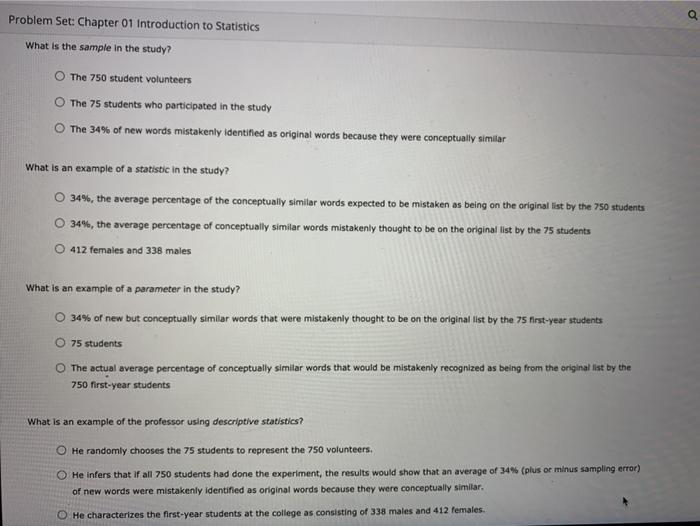 Problem Set: Chapter 01 Introduction to Statistics

What is the sample in the study?

○ The 750 student volunteers

○ The 75 students who participated in the study

○ The 34% of new words mistakenly identified as original words because they were conceptually similar

What is an example of a statistic in the study?

○ 34%, the average percentage of the conceptually similar words expected to be mistaken as being on the original list by the 750 students

○ 34%, the average percentage of conceptually similar words mistakenly thought to be on the original list by the 75 students

○ 412 females and 338 males

What is an example of a parameter in the study?

○ 34% of new but conceptually similar words that were mistakenly thought to be on the original list by the 75 first-year students

○ 75 students

○ The actual average percentage of conceptually similar words that would be mistakenly recognized as being from the original list by the 750 first-year students

What is an example of the professor using descriptive statistics?

○ He randomly chooses the 75 students to represent the 750 volunteers.

○ He infers that if all 750 students had done the experiment, the results would show that an average of 34% (plus or minus sampling error) of new words were mistakenly identified as original words because they were conceptually similar.

○ He characterizes the first-year students at the college as consisting of 338 males and 412 females.